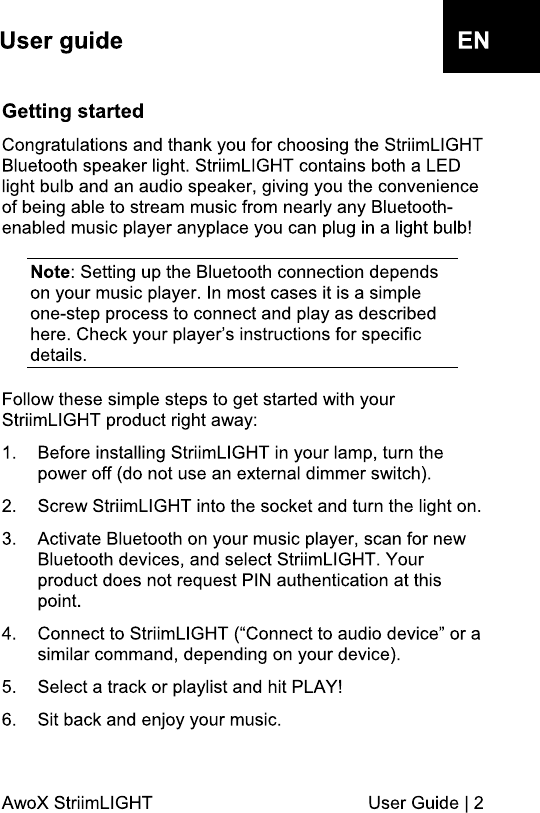 User guide

EN

Getting started

Congratulations and thank you for choosing the StriimLIGHT Bluetooth speaker light. StriimLIGHT contains both a LED light bulb and an audio speaker, giving you the convenience of being able to stream music from nearly any Bluetooth-enabled music player anyplace you can plug in a light bulb!

Note: Setting up the Bluetooth connection depends on your music player. In most cases it is a simple one-step process to connect and play as described here. Check your player's instructions for specific details.

Follow these simple steps to get started with your StriimLIGHT product right away:

1. Before installing StriimLIGHT in your lamp, turn the power off (do not use an external dimmer switch).

2. Screw StriimLIGHT into the socket and turn the light on.

3. Activate Bluetooth on your music player, scan for new Bluetooth devices, and select StriimLIGHT. Your product does not request PIN authentication at this point.

4. Connect to StriimLIGHT ("Connect to audio device" or a similar command, depending on your device).

5. Select a track or playlist and hit PLAY!

6. Sit back and enjoy your music.

AwoX StriimLIGHT

User Guide | 2